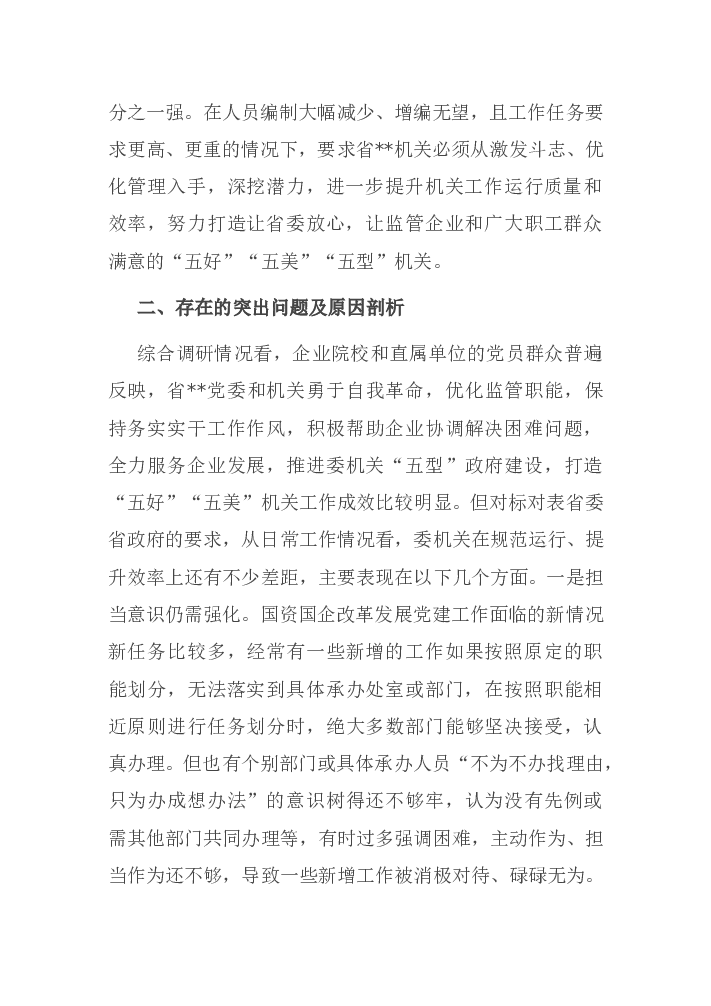 分之一强。在人员编制大幅减少、增编无望，且工作任务要求更高、更重的情况下，要求省**机关必须从激发斗志、优化管理入手，深挖潜力，进一步提升机关工作运行质量和效率，努力打造让省委放心，让监管企业和广大职工群众满意的“五好”“五美”“五型”机关。

二、存在的突出问题及原因剖析

综合调研情况看，企业院校和直属单位的党员群众普遍反映，省**党委和机关勇于自我革命，优化监管职能，保持务实实干工作作风，积极帮助企业协调解决困难问题，全力服务企业发展，推进委机关“五型”政府建设，打造“五好”“五美”机关工作成效比较明显。但对标对表省委省政府的要求，从日常工作情况看，委机关在规范运行、提升效率上还有不少差距，主要表现在以下几个方面。一是担当意识仍需强化。国资国企改革发展党建工作面临的新情况新任务比较多，经常有一些新增的工作如果按照原定的职能划分，无法落实到具体承办处室或部门，在按照职能相近原则进行任务划分时，绝大多数部门能够坚决接受，认真办理。但也有个别部门或具体承办人员“不为不办找理由，只为办成想办法”的意识树得还不够牢，认为没有先例或需其他部门共同办理等，有时过多强调困难，主动作为、担当作为还不够，导致一些新增工作被消极对待、碌碌无为。